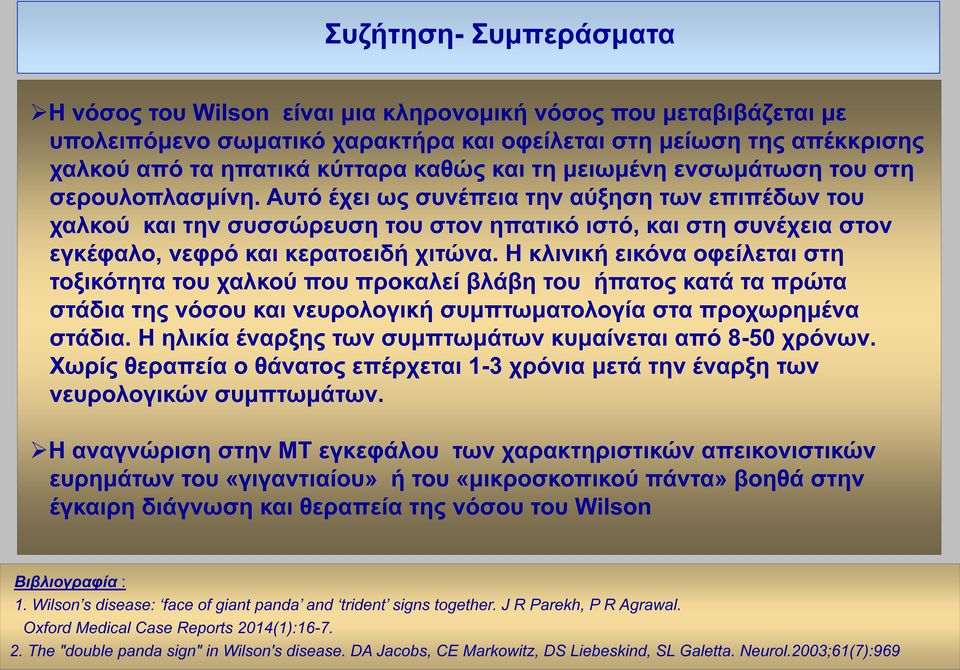 Συζήτηση- Συμπεράσματα

➢Η νόσος του Wilson είναι μια κληρονομική νόσος που μεταβιβάζεται με υπολειπόμενο σωματικό χαρακτήρα και οφείλεται στη μείωση της απέκκρισης χαλκού από τα ηπατικά κύτταρα καθώς και τη μειωμένη ενσωμάτωση του στη σερουλοπλασμίνη. Αυτό έχει ως συνέπεια την αύξηση των επιπέδων του χαλκού και την συσσώρευση του στον ηπατικό ιστό, και στη συνέχεια στον εγκέφαλο, νεφρό και κερατοειδή χιτώνα. Η κλινική εικόνα οφείλεται στη τοξικότητα του χαλκού που προκαλεί βλάβη του ήπατος κατά τα πρώτα στάδια της νόσου και νευρολογική συμπτωματολογία στα προχωρημένα στάδια. Η ηλικία έναρξης των συμπτωμάτων κυμαίνεται από 8-50 χρόνων. Χωρίς θεραπεία ο θάνατος επέρχεται 1-3 χρόνια μετά την έναρξη των νευρολογικών συμπτωμάτων.

➢Η αναγνώριση στην ΜΤ εγκεφάλου των χαρακτηριστικών απεικονιστικών ευρημάτων του «γιγαντιαίου» ή του «μικροσκοπικού πάντα» βοηθά στην έγκαιρη διάγνωση και θεραπεία της νόσου του Wilson

Βιβλιογραφία :
1. Wilson's disease: 'face of giant panda' and 'trident' signs together. J R Parekh, P R Agrawal. Oxford Medical Case Reports 2014(1):16-7.
2. The "double panda sign" in Wilson's disease. DA Jacobs, CE Markowitz, DS Liebeskind, SL Galetta. Neurol.2003;61(7):969